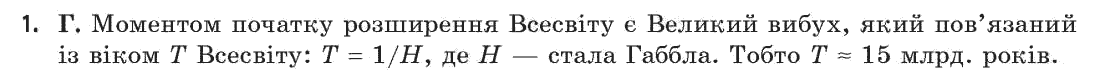 1. Г. Моментом початку розширення Всесвіту є Великий вибух, який пов'язаний із віком $T$ Всесвіту: $T = 1/H$, де $H$ — стала Габбла. Тобто $T \approx 15$ млрд. років.